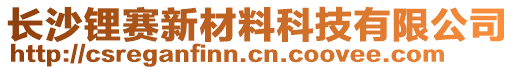 长沙锂赛新材料科技有限公司
http://csreganfinn.cn.coovee.com